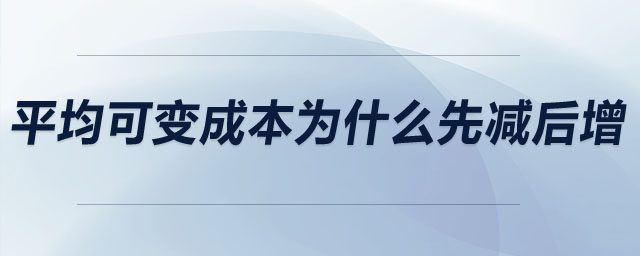 平均可变成本为什么先减后增